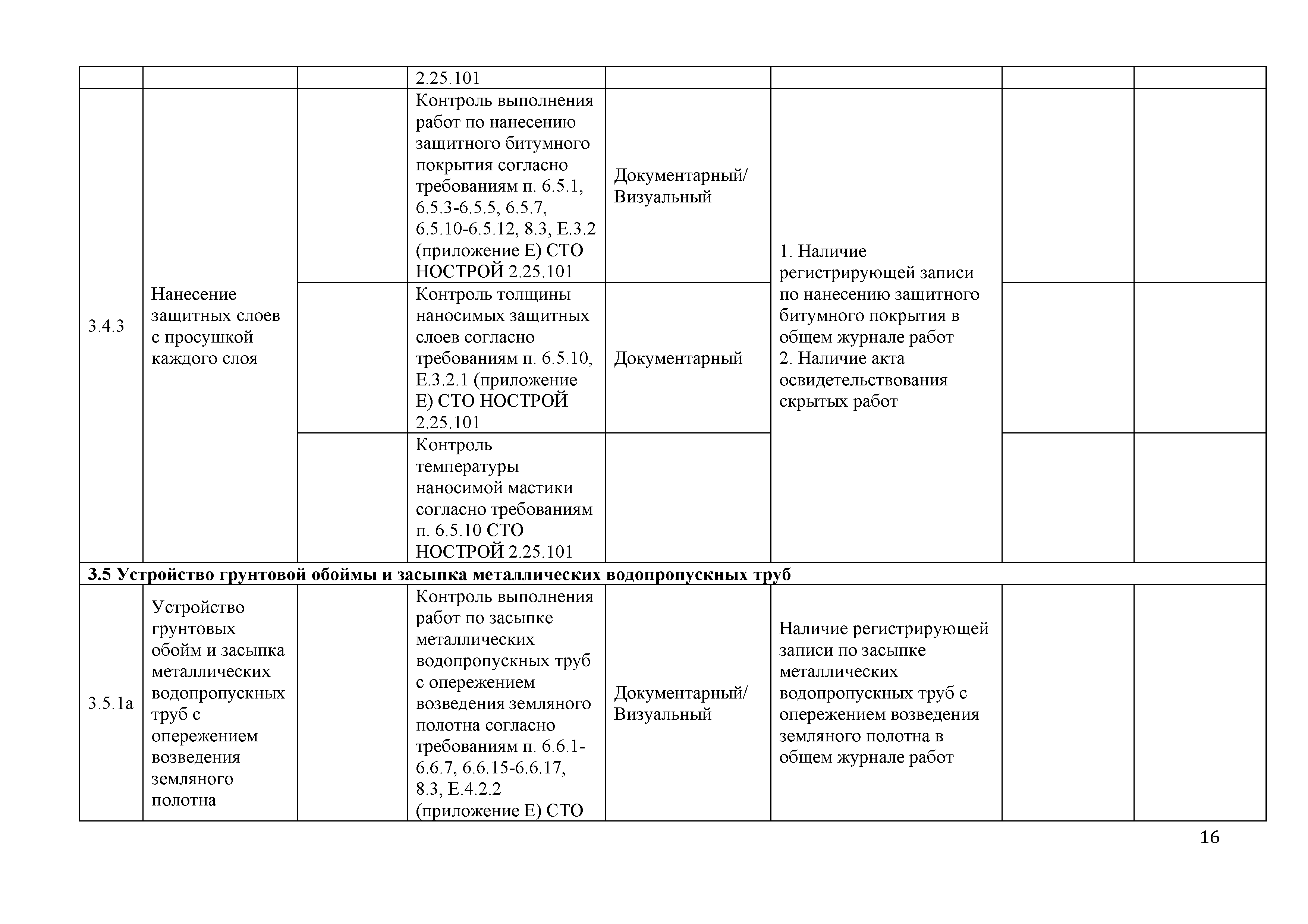 |  |  |  |  |  |  |  |  |
|---|---|---|---|---|---|---|---|
|  |  |  | 2.25.101 |  |  |  |  |
| 3.4.3 | Нанесение защитных слоев с просушкой каждого слоя |  | Контроль выполнения работ по нанесению защитного битумного покрытия согласно требованиям п. 6.5.1, 6.5.3-6.5.5, 6.5.7, 6.5.10-6.5.12, 8.3, Е.3.2 (приложение Е) СТО НОСТРОЙ 2.25.101 | Документарный/ Визуальный | 1. Наличие регистрирующей записи по нанесению защитного битумного покрытия в общем журнале работ 2. Наличие акта освидетельствования скрытых работ |  |  |
|  |  |  | Контроль толщины наносимых защитных слоев согласно требованиям п. 6.5.10, Е.3.2.1 (приложение Е) СТО НОСТРОЙ 2.25.101 | Документарный |  |  |  |
|  |  |  | Контроль температуры наносимой мастики согласно требованиям п. 6.5.10 СТО НОСТРОЙ 2.25.101 |  |  |  |  |
| **3.5 Устройство грунтовой обоймы и засыпка металлических водопропускных труб** |  |  |  |  |  |  |  |
| 3.5.1а | Устройство грунтовых обойм и засыпка металлических водопропускных труб с опережением возведения земляного полотна |  | Контроль выполнения работ по засыпке металлических водопропускных труб с опережением возведения земляного полотна согласно требованиям п. 6.6.1-6.6.7, 6.6.15-6.6.17, 8.3, Е.4.2.2 (приложение Е) СТО | Документарный/ Визуальный | Наличие регистрирующей записи по засыпке металлических водопропускных труб с опережением возведения земляного полотна в общем журнале работ |  |  |

16